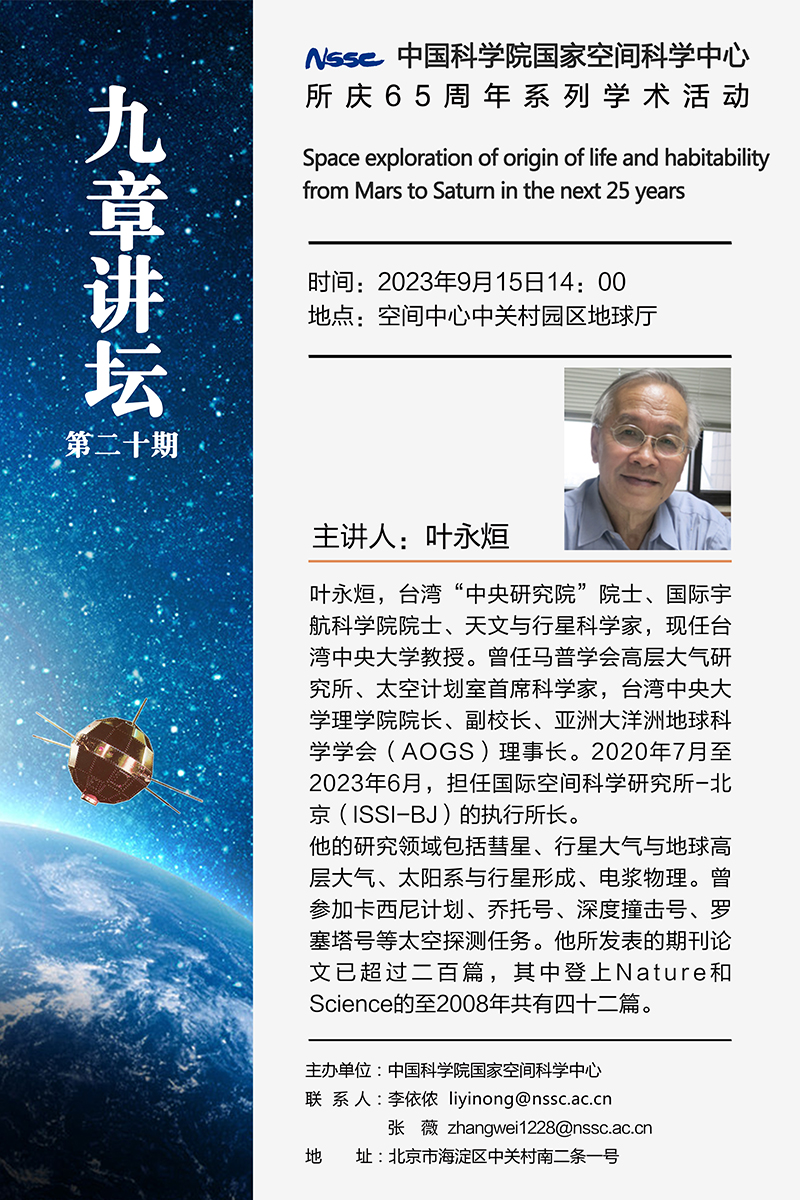 九章讲坛
第二十期

NSSC 中国科学院国家空间科学中心
所庆65周年系列学术活动

Space exploration of origin of life and habitability from Mars to Saturn in the next 25 years

时间：2023年9月15日14：00
地点：空间中心中关村园区地球厅

主讲人：叶永烜

叶永烜，台湾“中央研究院”院士、国际宇航科学院院士、天文与行星科学家，现任台湾中央大学教授。曾任马普学会高层大气研究所、太空计划室首席科学家，台湾中央大学理学院院长、副校长、亚洲大洋洲地球科学学会（AOGS）理事长。2020年7月至2023年6月，担任国际空间科学研究所-北京（ISSI-BJ）的执行所长。
他的研究领域包括彗星、行星大气与地球高层大气、太阳系与行星形成、电浆物理。曾参加卡西尼计划、乔托号、深度撞击号、罗塞塔号等太空探测任务。他所发表的期刊论文已超过二百篇，其中登上Nature和Science的至2008年共有四十二篇。

主办单位：中国科学院国家空间科学中心
联 系 人：李依侬 liyinong@nssc.ac.cn
张 薇 zhangwei1228@nssc.ac.cn
地 址：北京市海淀区中关村南二条一号